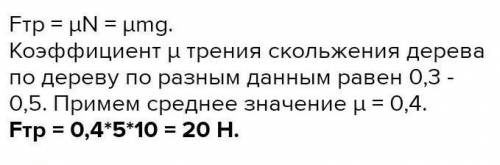 Fтр = μN = μmg.
Коэффициент μ трения скольжения дерева по дереву по разным данным равен 0,3 - 0,5. Примем среднее значение μ = 0,4.
Fтр = 0,4*5*10 = 20 Н.